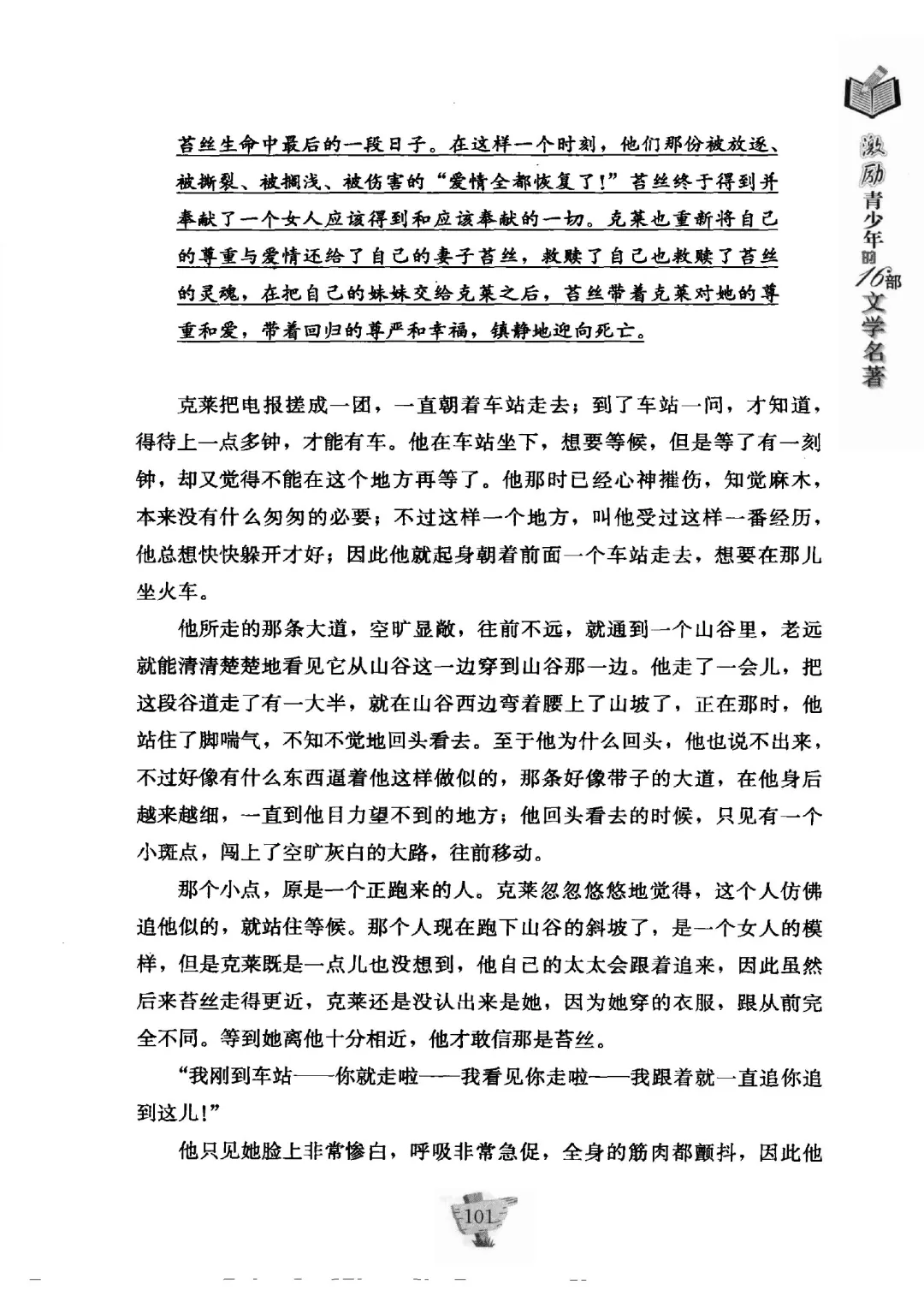 激励青少年的16部文学名著

苔丝生命中最后的一段日子。在这样一个时刻，他们那份被放逐、被撕裂、被搁浅、被伤害的“爱情全都恢复了!”苔丝终于得到并奉献了一个女人应该得到和应该奉献的一切。克莱也重新将自己的尊重与爱情还给了自己的妻子苔丝，救赎了自己也救赎了苔丝的灵魂，在把自己的妹妹交给克莱之后，苔丝带着克莱对她的尊重和爱，带着回归的尊严和幸福，镇静地迎向死亡。

克莱把电报搓成一团，一直朝着车站走去；到了车站一问，才知道，得待上一点多钟，才能有车。他在车站坐下，想要等候，但是等了有一刻钟，却又觉得不能在这个地方再等了。他那时已经心神摧伤，知觉麻木，本来没有什么匆匆的必要；不过这样一个地方，叫他受过这样一番经历，他总想快快躲开才好；因此他就起身朝着前面一个车站走去，想要在那儿坐火车。

他所走的那条大道，空旷显敞，往前不远，就通到一个山谷里，老远就能清清楚楚地看见它从山谷这一边穿到山谷那一边。他走了一会儿，把这段谷道走了有一大半，就在山谷西边弯着腰上了山坡了，正在那时，他站住了脚喘气，不知不觉地回头看去。至于他为什么回头，他也说不出来，不过好像有什么东西逼着他这样做似的，那条好像带子的大道，在他身后越来越细，一直到他目力望不到的地方；他回头看去的时候，只见有一个小斑点，闯上了空旷灰白的大路，往前移动。

那个小点，原是一个正跑来的人。克莱忽忽悠悠地觉得，这个人仿佛追他似的，就站住等候。那个人现在跑下山谷的斜坡了，是一个女人的模样，但是克莱既是一点儿也没想到，他自己的太太会跟着追来，因此虽然后来苔丝走得更近，克莱还是没认出来是她，因为她穿的衣服，跟从前完全不同。等到她离他十分相近，他才敢信那是苔丝。

“我刚到车站——你就走啦——我看见你走啦——我跟着就一直追你追到这儿!”

他只见她脸上非常惨白，呼吸非常急促，全身的筋肉都颤抖，因此他

101